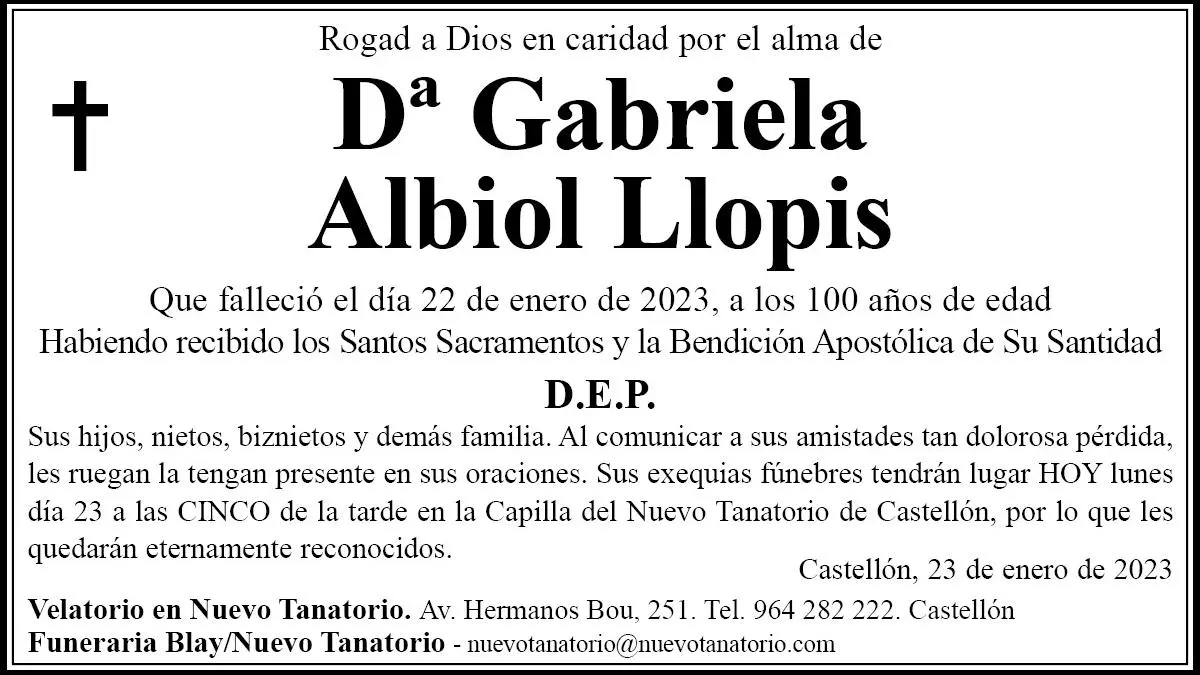 Rogad a Dios en caridad por el alma de

Dª Gabriela
Albiol Llopis

Que falleció el día 22 de enero de 2023, a los 100 años de edad
Habiendo recibido los Santos Sacramentos y la Bendición Apostólica de Su Santidad

D.E.P.

Sus hijos, nietos, biznietos y demás familia. Al comunicar a sus amistades tan dolorosa pérdida, les ruegan la tengan presente en sus oraciones. Sus exequias fúnebres tendrán lugar HOY lunes día 23 a las CINCO de la tarde en la Capilla del Nuevo Tanatorio de Castellón, por lo que les quedarán eternamente reconocidos.

Castellón, 23 de enero de 2023

Velatorio en Nuevo Tanatorio. Av. Hermanos Bou, 251. Tel. 964 282 222. Castellón
Funeraria Blay/Nuevo Tanatorio - nuevotanatorio@nuevotanatorio.com